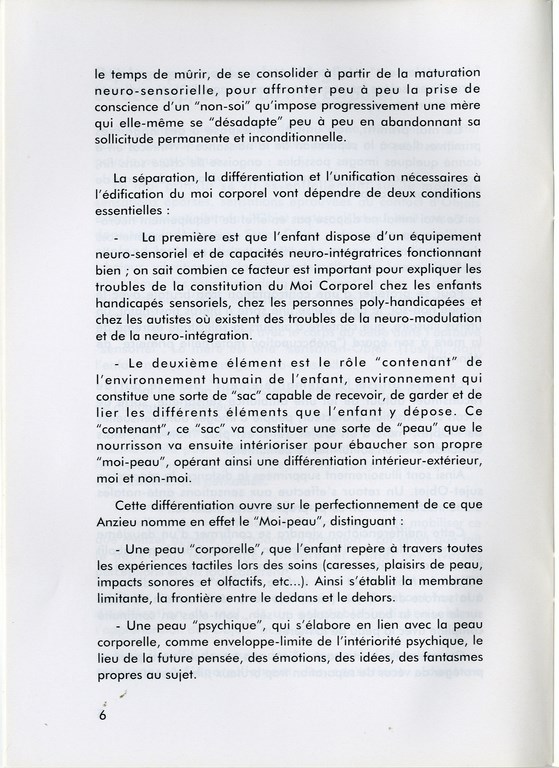 le temps de mûrir, de se consolider à partir de la maturation neuro-sensorielle, pour affronter peu à peu la prise de conscience d'un "non-soi" qu'impose progressivement une mère qui elle-même se "désadapte" peu à peu en abandonnant sa sollicitude permanente et inconditionnelle.

La séparation, la différentiation et l'unification nécessaires à l'édification du moi corporel vont dépendre de deux conditions essentielles :

- La première est que l'enfant dispose d'un équipement neuro-sensoriel et de capacités neuro-intégratrices fonctionnant bien ; on sait combien ce facteur est important pour expliquer les troubles de la constitution du Moi Corporel chez les enfants handicapés sensoriels, chez les personnes poly-handicapées et chez les autistes où existent des troubles de la neuro-modulation et de la neuro-intégration.

- Le deuxième élément est le rôle "contenant" de l'environnement humain de l'enfant, environnement qui constitue une sorte de "sac" capable de recevoir, de garder et de lier les différents éléments que l'enfant y dépose. Ce "contenant", ce "sac" va constituer une sorte de "peau" que le nourrisson va ensuite intérioriser pour ébaucher son propre "moi-peau", opérant ainsi une différentiation intérieur-extérieur, moi et non-moi.

Cette différentiation ouvre sur le perfectionnement de ce que Anzieu nomme en effet le "Moi-peau", distinguant :

- Une peau "corporelle", que l'enfant repère à travers toutes les expériences tactiles lors des soins (caresses, plaisirs de peau, impacts sonores et olfactifs, etc...). Ainsi s'établit la membrane limitante, la frontière entre le dedans et le dehors.

- Une peau "psychique", qui s'élabore en lien avec la peau corporelle, comme enveloppe-limite de l'intériorité psychique, le lieu de la future pensée, des émotions, des idées, des fantasmes propres au sujet.

6